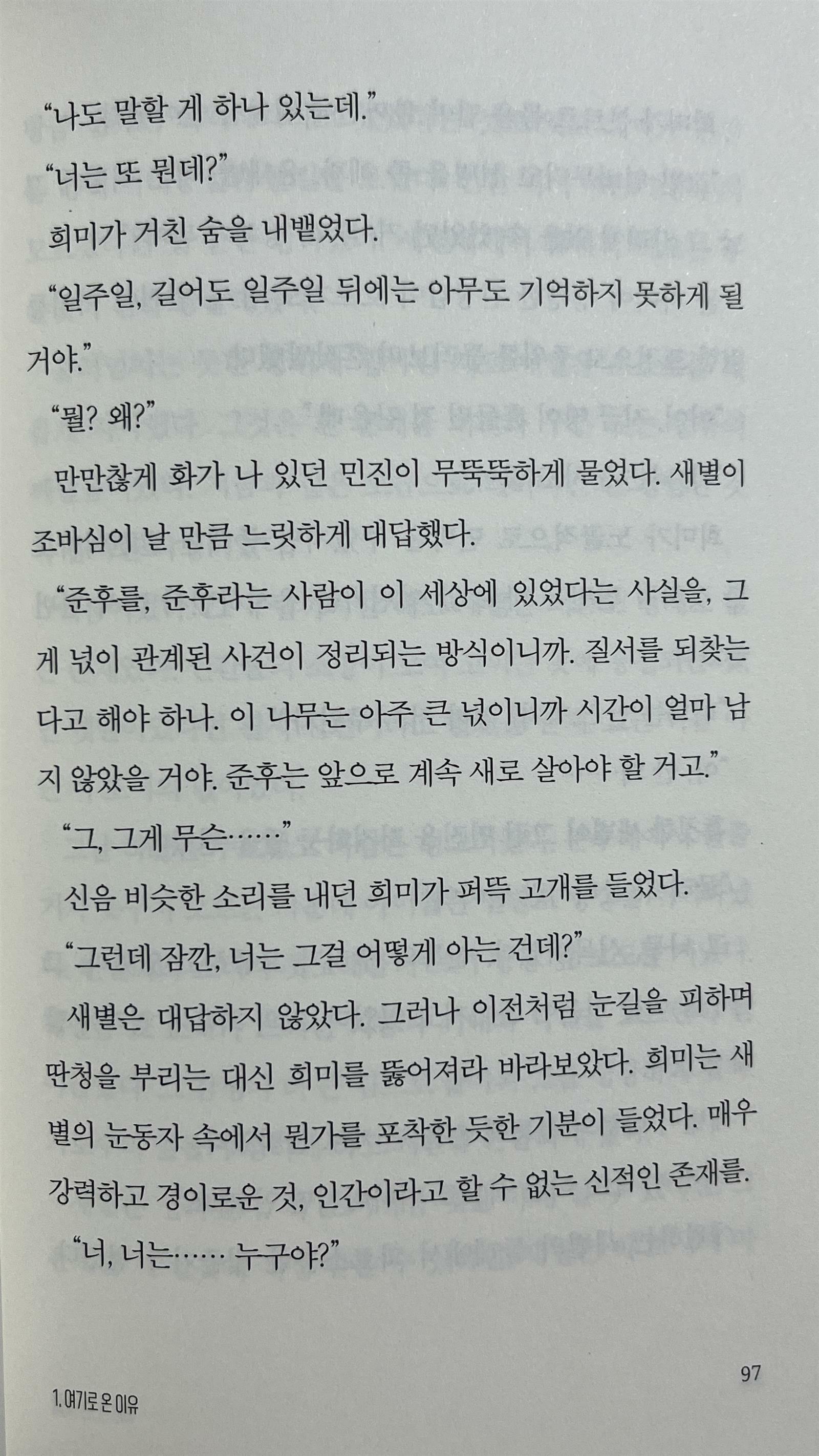 "나도 말할 게 하나 있는데."

"너는 또 뭔데?"

희미가 거친 숨을 내뱉었다.

"일주일, 길어도 일주일 뒤에는 아무도 기억하지 못하게 될 거야."

"뭘? 왜?"

만만찮게 화가 나 있던 민진이 무뚝뚝하게 물었다. 새별이 조바심이 날 만큼 느릿하게 대답했다.

"준후를, 준후라는 사람이 이 세상에 있었다는 사실을, 그게 넋이 관계된 사건이 정리되는 방식이니까. 질서를 되찾는다고 해야 하나. 이 나무는 아주 큰 넋이니까 시간이 얼마 남지 않았을 거야. 준후는 앞으로 계속 새로 살아야 할 거고."

"그, 그게 무슨……"

신음 비슷한 소리를 내던 희미가 퍼뜩 고개를 들었다.

"그런데 잠깐, 너는 그걸 어떻게 아는 건데?"

새별은 대답하지 않았다. 그러나 이전처럼 눈길을 피하며 딴청을 부리는 대신 희미를 뚫어져라 바라보았다. 희미는 새별의 눈동자 속에서 뭔가를 포착한 듯한 기분이 들었다. 매우 강력하고 경이로운 것, 인간이라고 할 수 없는 신적인 존재를.

"너, 너는…… 누구야?"

97

1. 여기로 온 이유